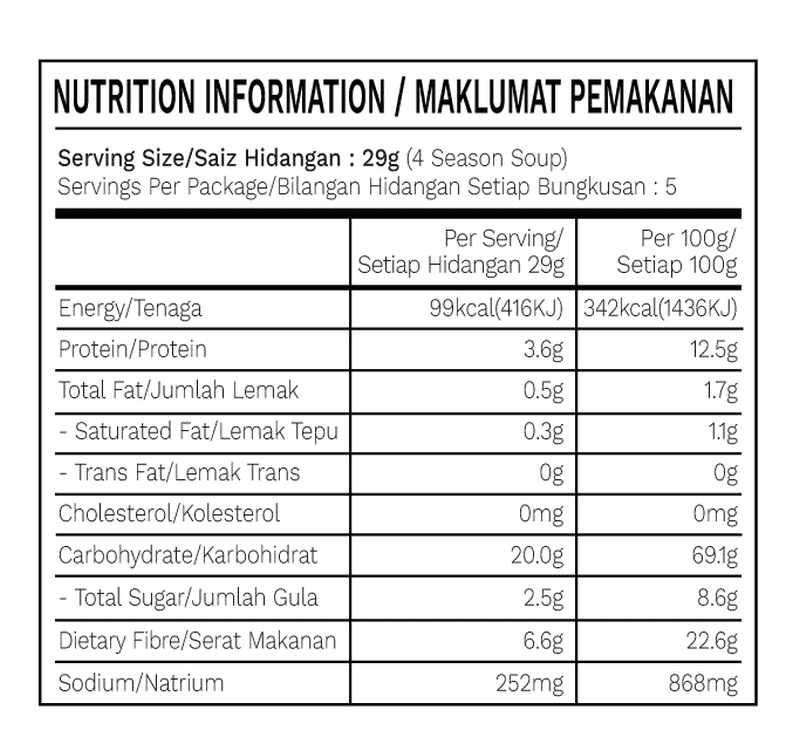 NUTRITION INFORMATION / MAKLUMAT PEMAKANAN

Serving Size/Saiz Hidangan : 29g (4 Season Soup)
Servings Per Package/Bilangan Hidangan Setiap Bungkusan : 5

| | Per Serving/ Setiap Hidangan 29g | Per 100g/ Setiap 100g |
|---|---|---|
| Energy/Tenaga | 99kcal(416KJ) | 342kcal(1436KJ) |
| Protein/Protein | 3.6g | 12.5g |
| Total Fat/Jumlah Lemak | 0.5g | 1.7g |
| - Saturated Fat/Lemak Tepu | 0.3g | 1.1g |
| - Trans Fat/Lemak Trans | 0g | 0g |
| Cholesterol/Kolesterol | 0mg | 0mg |
| Carbohydrate/Karbohidrat | 20.0g | 69.1g |
| - Total Sugar/Jumlah Gula | 2.5g | 8.6g |
| Dietary Fibre/Serat Makanan | 6.6g | 22.6g |
| Sodium/Natrium | 252mg | 868mg |